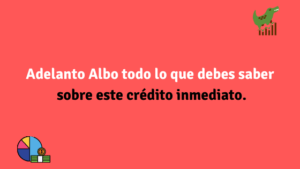 Adelanto Albo todo lo que debes saber sobre este crédito inmediato.